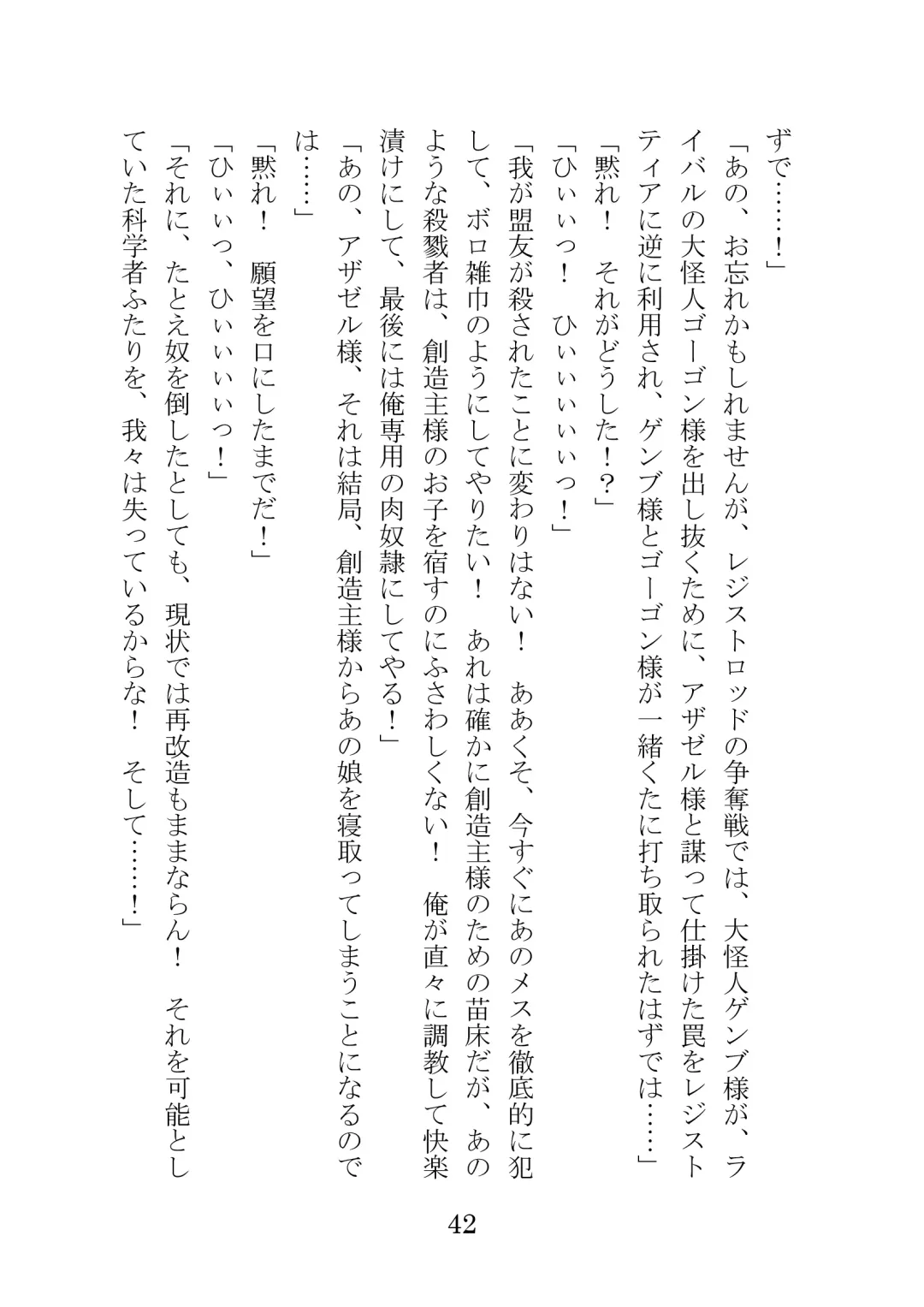 ずで……！」

「あの、お忘れかもしれませんが、レジストロッドの争奪戦では、大怪人ゲンブ様が、ライバルの大怪人ゴーゴン様を出し抜くために、アザゼル様と謀って仕掛けた罠をレジストティアに逆に利用され、ゲンブ様とゴーゴン様が一緒くたに打ち取られたはずでは……」

「黙れ！　それがどうした！？」

「ひぃぃっ！　ひぃぃぃぃぃっ！」

「我が盟友が殺されたことに変わりはない！　ああくそ、今すぐにあのメスを徹底的に犯して、ボロ雑巾のようにしてやりたい！　あれは確かに創造主様のための苗床だが、あのような殺戮者は、創造主様のお子を宿すのにふさわしくない！　俺が直々に調教して快楽漬けにして、最後には俺専用の肉奴隷にしてやる！」

「あの、アザゼル様、それは結局、創造主様からあの娘を寝取ってしまうことになるのでは……」

「黙れ！　願望を口にしたまでだ！」

「ひぃぃっ、ひぃぃぃぃっ！」

「それに、たとえ奴を倒したとしても、現状では再改造もままならん！　それを可能としていた科学者ふたりを、我々は失っているからな！　そして……！」

42